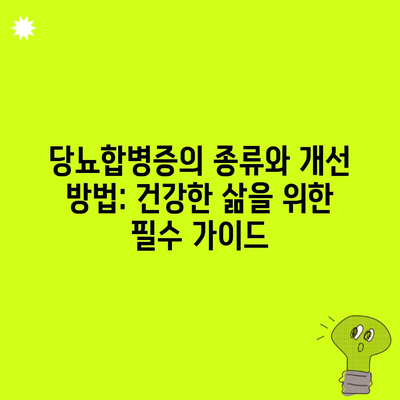 당뇨합병증의 종류와 개선 방법: 건강한 삶을 위한 필수 가이드